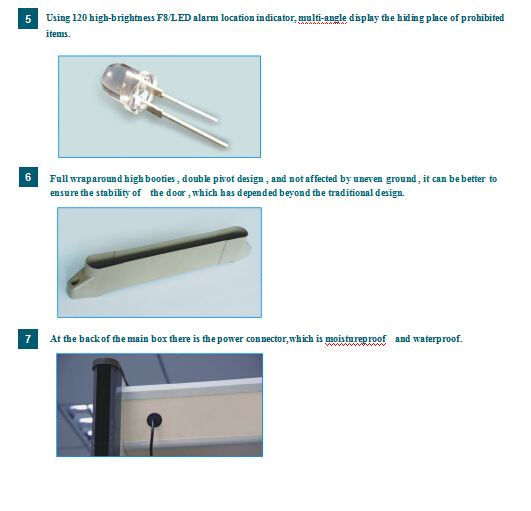 5 Using 120 high-brightness F8/LED alarm location indicator, multi-angle display the hiding place of prohibited items.

6 Full wraparound high booties , double pivot design , and not affected by uneven ground , it can be better to ensure the stability of the door , which has depended beyond the traditional design.

7 At the back of the main box there is the power connector,which is moistureproof and waterproof.